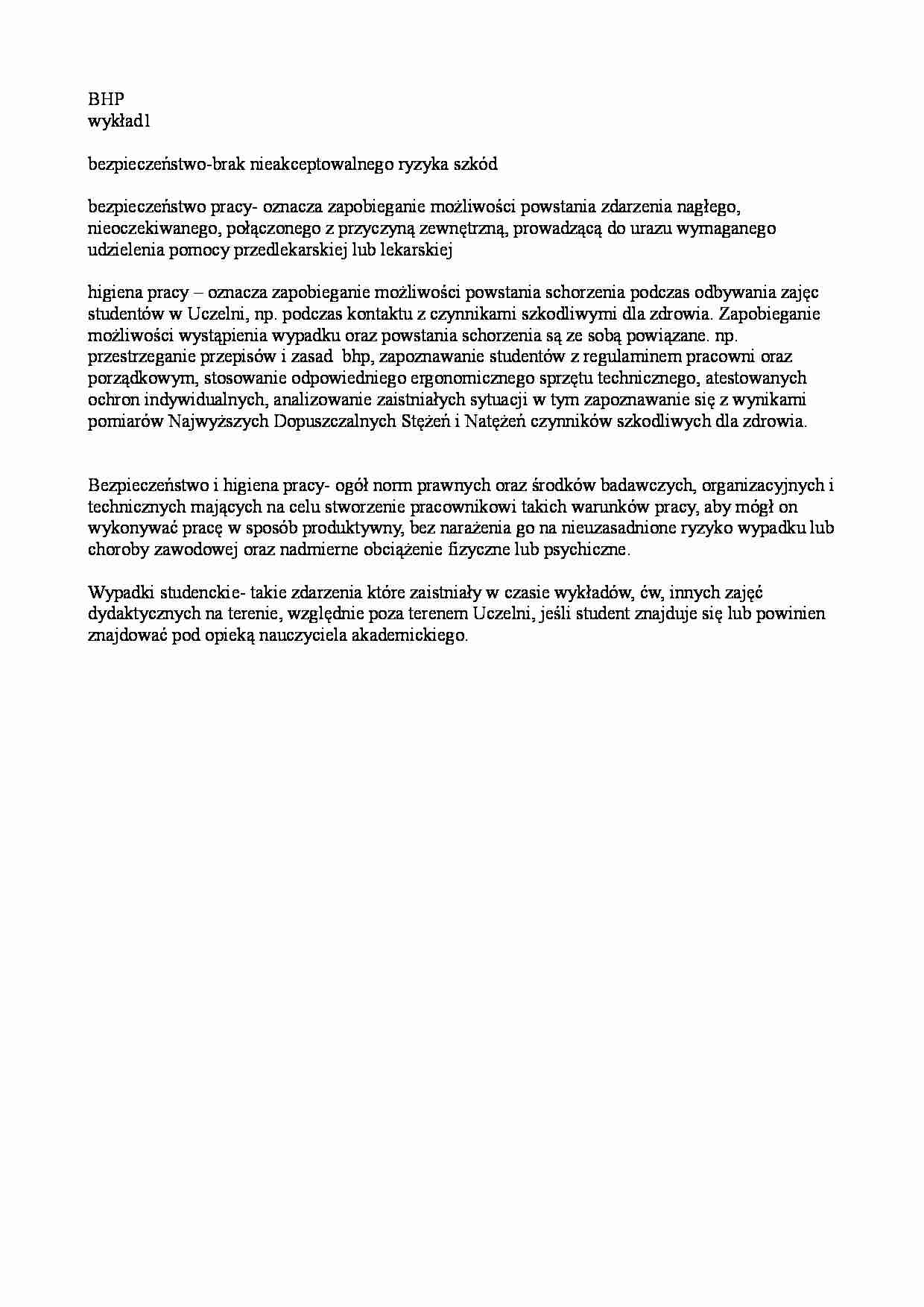 BHP
wykład1

bezpieczeństwo-brak nieakceptowalnego ryzyka szkód

bezpieczeństwo pracy- oznacza zapobieganie możliwości powstania zdarzenia nagłego, nieoczekiwanego, połączonego z przyczyną zewnętrzną, prowadzącą do urazu wymaganego udzielenia pomocy przedlekarskiej lub lekarskiej

higiena pracy – oznacza zapobieganie możliwości powstania schorzenia podczas odbywania zajęc studentów w Uczelni, np. podczas kontaktu z czynnikami szkodliwymi dla zdrowia. Zapobieganie możliwości wystąpienia wypadku oraz powstania schorzenia są ze sobą powiązane. np. przestrzeganie przepisów i zasad bhp, zapoznawanie studentów z regulaminem pracowni oraz porządkowym, stosowanie odpowiedniego ergonomicznego sprzętu technicznego, atestowanych ochron indywidualnych, analizowanie zaistniałych sytuacji w tym zapoznawanie się z wynikami pomiarów Najwyższych Dopuszczalnych Stężeń i Natężeń czynników szkodliwych dla zdrowia.

Bezpieczeństwo i higiena pracy- ogół norm prawnych oraz środków badawczych, organizacyjnych i technicznych mających na celu stworzenie pracownikowi takich warunków pracy, aby mógł on wykonywać pracę w sposób produktywny, bez narażenia go na nieuzasadnione ryzyko wypadku lub choroby zawodowej oraz nadmierne obciążenie fizyczne lub psychiczne.

Wypadki studenckie- takie zdarzenia które zaistniały w czasie wykładów, ćw, innych zajęć dydaktycznych na terenie, względnie poza terenem Uczelni, jeśli student znajduje się lub powinien znajdować pod opieką nauczyciela akademickiego.